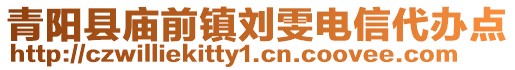 青阳县庙前镇刘雯电信代办点
http://czwilliekitty1.cn.coovee.com